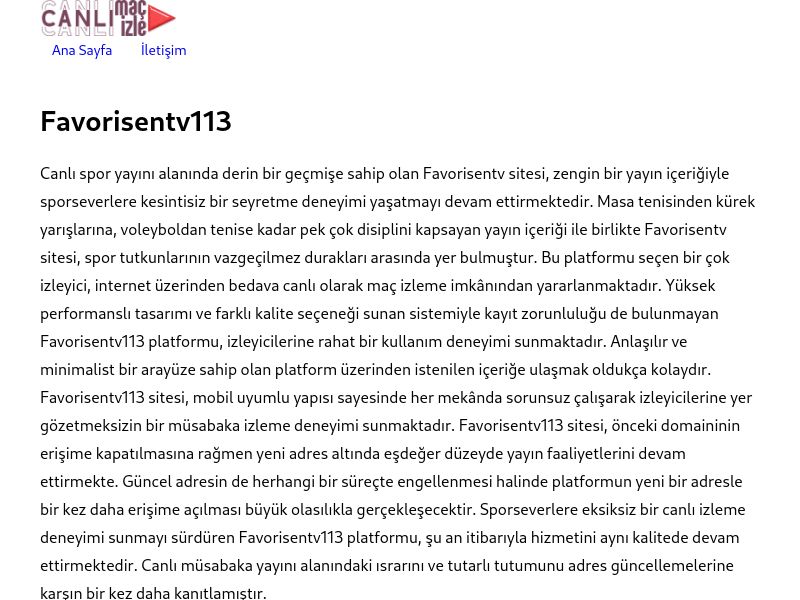 CANLI maç izle

Ana Sayfa İletişim

Favorisentv113

Canlı spor yayını alanında derin bir geçmişe sahip olan Favorisentv sitesi, zengin bir yayın içeriğiyle sporseverlere kesintisiz bir seyretme deneyimi yaşatmayı devam ettirmektedir. Masa tenisinden kürek yarışlarına, voleyboldan tenise kadar pek çok disiplini kapsayan yayın içeriği ile birlikte Favorisentv sitesi, spor tutkunlarının vazgeçilmez durakları arasında yer bulmuştur. Bu platformu seçen bir çok izleyici, internet üzerinden bedava canlı olarak maç izleme imkânından yararlanmaktadır. Yüksek performanslı tasarımı ve farklı kalite seçeneği sunan sistemiyle kayıt zorunluluğu de bulunmayan Favorisentv113 platformu, izleyicilerine rahat bir kullanım deneyimi sunmaktadır. Anlaşılır ve minimalist bir arayüze sahip olan platform üzerinden istenilen içeriğe ulaşmak oldukça kolaydır. Favorisentv113 sitesi, mobil uyumlu yapısı sayesinde her mekânda sorunsuz çalışarak izleyicilerine yer gözetmeksizin bir müsabaka izleme deneyimi sunmaktadır. Favorisentv113 sitesi, önceki domaininin erişime kapatılmasına rağmen yeni adres altında eşdeğer düzeyde yayın faaliyetlerini devam ettirmekte. Güncel adresin de herhangi bir süreçte engellenmesi halinde platformun yeni bir adresle bir kez daha erişime açılması büyük olasılıkla gerçekleşecektir. Sporseverlere eksiksiz bir canlı izleme deneyimi sunmayı sürdüren Favorisentv113 platformu, şu an itibarıyla hizmetini aynı kalitede devam ettirmektedir. Canlı müsabaka yayını alanındaki ısrarını ve tutarlı tutumunu adres güncellemelerine karşın bir kez daha kanıtlamıştır.